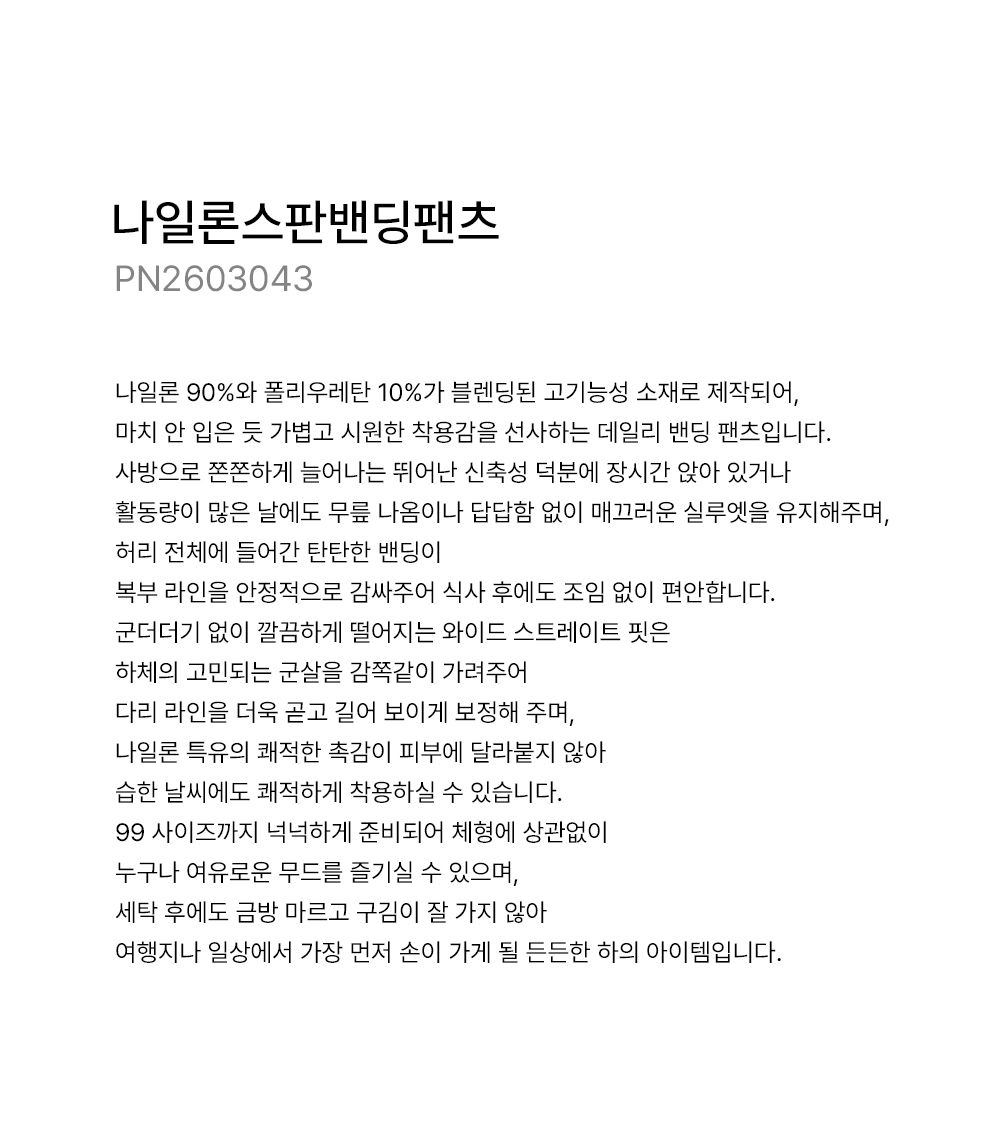 나일론스판밴딩팬츠
PN2603043

나일론 90%와 폴리우레탄 10%가 블렌딩된 고기능성 소재로 제작되어,
마치 안 입은 듯 가볍고 시원한 착용감을 선사하는 데일리 밴딩 팬츠입니다.
사방으로 쫀쫀하게 늘어나는 뛰어난 신축성 덕분에 장시간 앉아 있거나
활동량이 많은 날에도 무릎 나옴이나 답답함 없이 매끄러운 실루엣을 유지해주며,
허리 전체에 들어간 탄탄한 밴딩이
복부 라인을 안정적으로 감싸주어 식사 후에도 조임 없이 편안합니다.
군더더기 없이 깔끔하게 떨어지는 와이드 스트레이트 핏은
하체의 고민되는 군살을 감쪽같이 가려주어
다리 라인을 더욱 곧고 길어 보이게 보정해 주며,
나일론 특유의 쾌적한 촉감이 피부에 달라붙지 않아
습한 날씨에도 쾌적하게 착용하실 수 있습니다.
99 사이즈까지 넉넉하게 준비되어 체형에 상관없이
누구나 여유로운 무드를 즐기실 수 있으며,
세탁 후에도 금방 마르고 구김이 잘 가지 않아
여행지나 일상에서 가장 먼저 손이 가게 될 든든한 하의 아이템입니다.